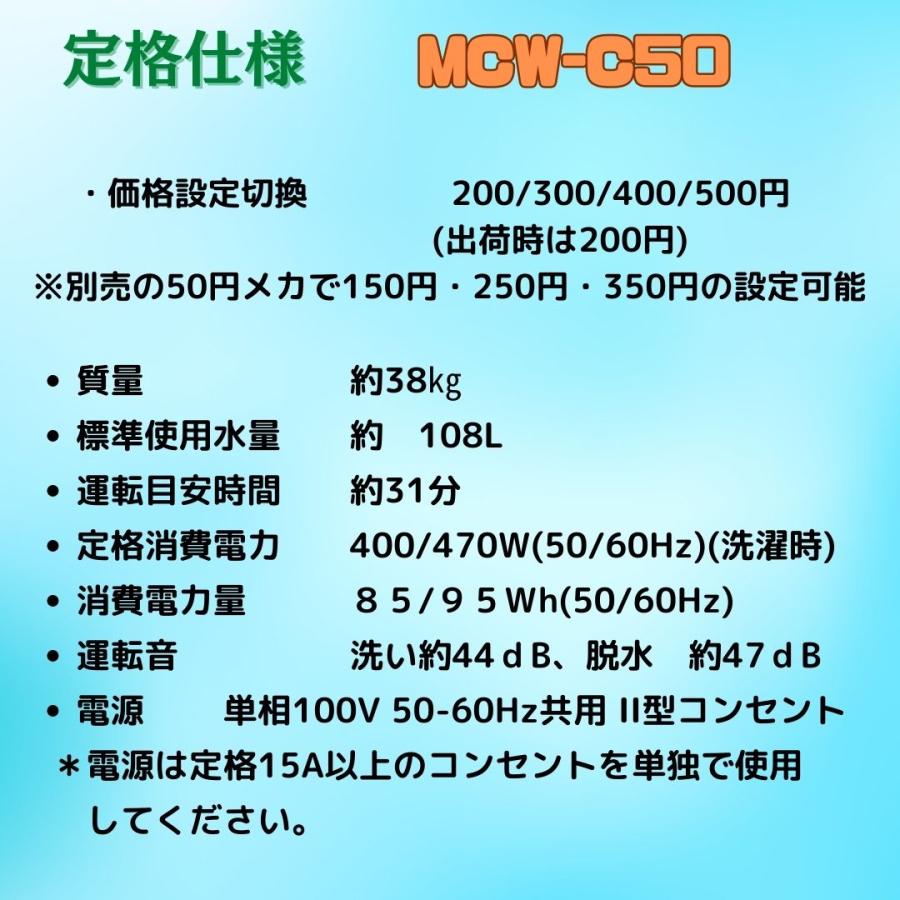 定格仕様 MCW-C50

・価格設定切換 200/300/400/500円
(出荷時は200円)
※別売の50円メカで150円・250円・350円の設定可能

• 質量 約38㎏
• 標準使用水量 約 108L
• 運転目安時間 約31分
• 定格消費電力 400/470W(50/60Hz)(洗濯時)
• 消費電力量 ８５/９５Wh(50/60Hz)
• 運転音 洗い約44ｄB、脱水 約47ｄB
• 電源 単相100V 50-60Hz共用 II型コンセント
＊電源は定格15A以上のコンセントを単独で使用してください。